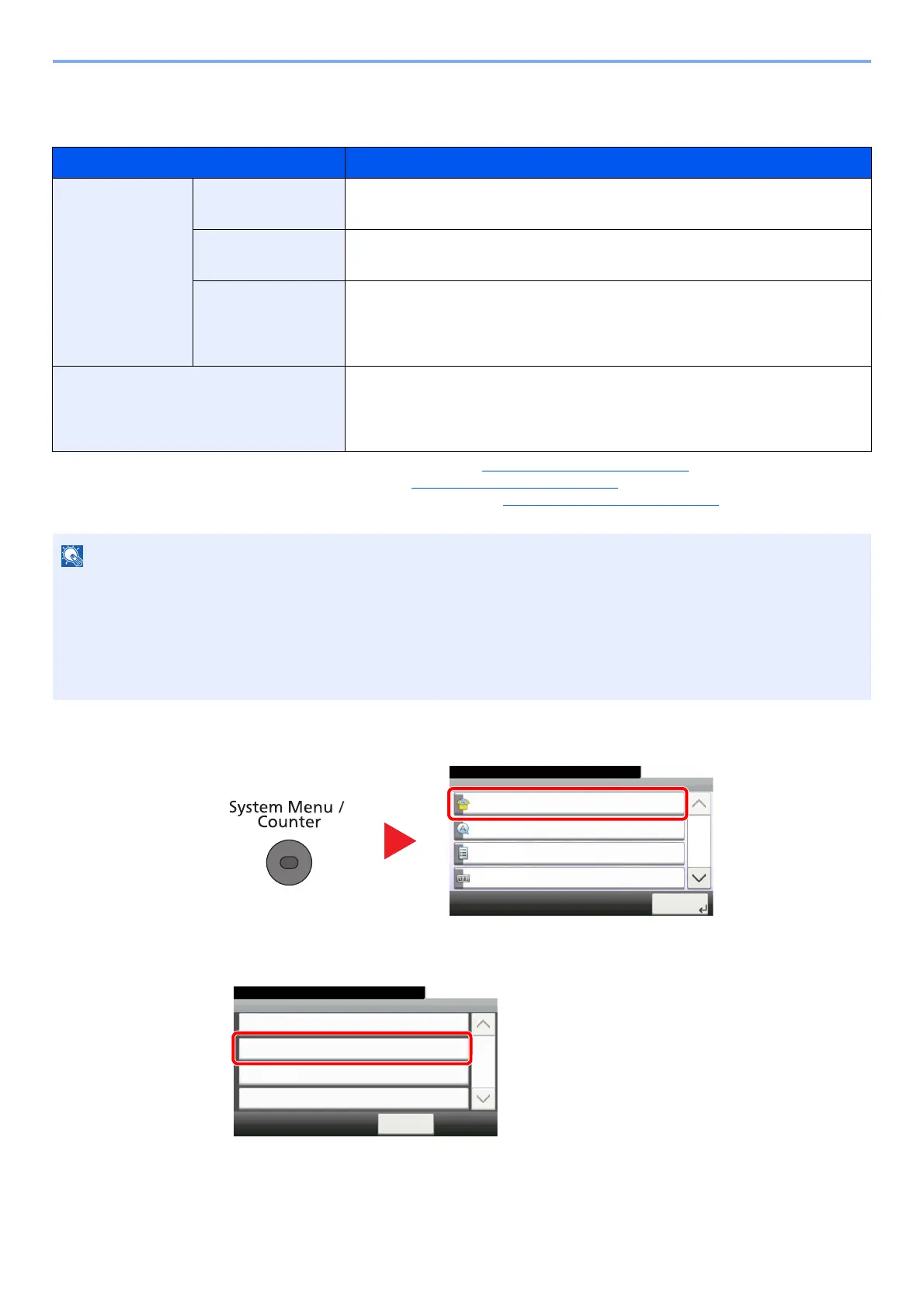 System Menu /
Counter